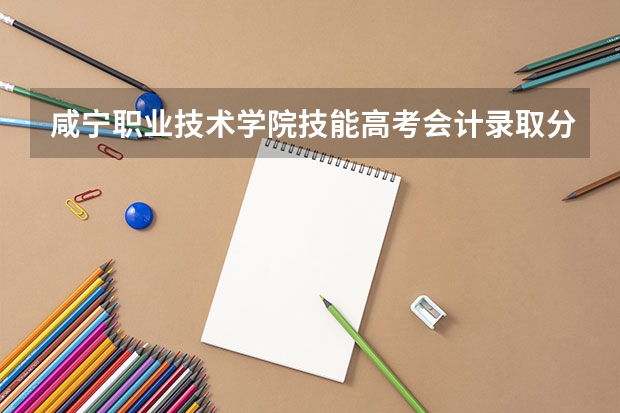 咸宁职业技术学院技能高考会计录取分